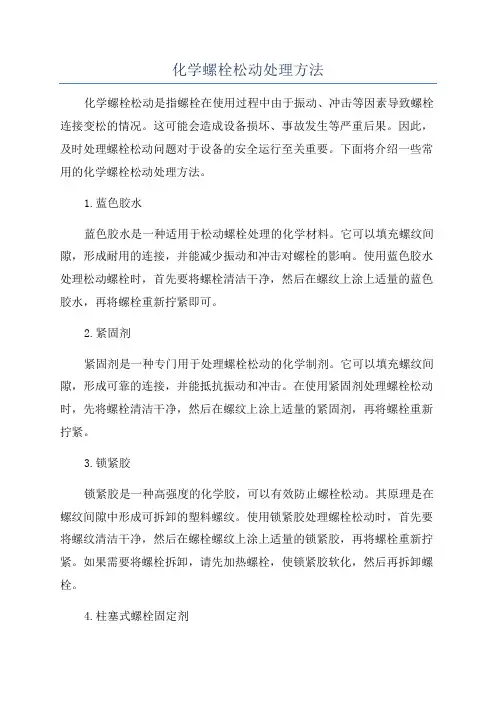 化学螺栓松动处理方法

化学螺栓松动是指螺栓在使用过程中由于振动、冲击等因素导致螺栓连接变松的情况。这可能会造成设备损坏、事故发生等严重后果。因此，及时处理螺栓松动问题对于设备的安全运行至关重要。下面将介绍一些常用的化学螺栓松动处理方法。

1.蓝色胶水

蓝色胶水是一种适用于松动螺栓处理的化学材料。它可以填充螺纹间隙，形成耐用的连接，并能减少振动和冲击对螺栓的影响。使用蓝色胶水处理松动螺栓时，首先要将螺栓清洁干净，然后在螺纹上涂上适量的蓝色胶水，再将螺栓重新拧紧即可。

2.紧固剂

紧固剂是一种专门用于处理螺栓松动的化学制剂。它可以填充螺纹间隙，形成可靠的连接，并能抵抗振动和冲击。在使用紧固剂处理螺栓松动时，先将螺栓清洁干净，然后在螺纹上涂上适量的紧固剂，再将螺栓重新拧紧。

3.锁紧胶

锁紧胶是一种高强度的化学胶，可以有效防止螺栓松动。其原理是在螺纹间隙中形成可拆卸的塑料螺纹。使用锁紧胶处理螺栓松动时，首先要将螺纹清洁干净，然后在螺栓螺纹上涂上适量的锁紧胶，再将螺栓重新拧紧。如果需要将螺栓拆卸，请先加热螺栓，使锁紧胶软化，然后再拆卸螺栓。

4.柱塞式螺栓固定剂